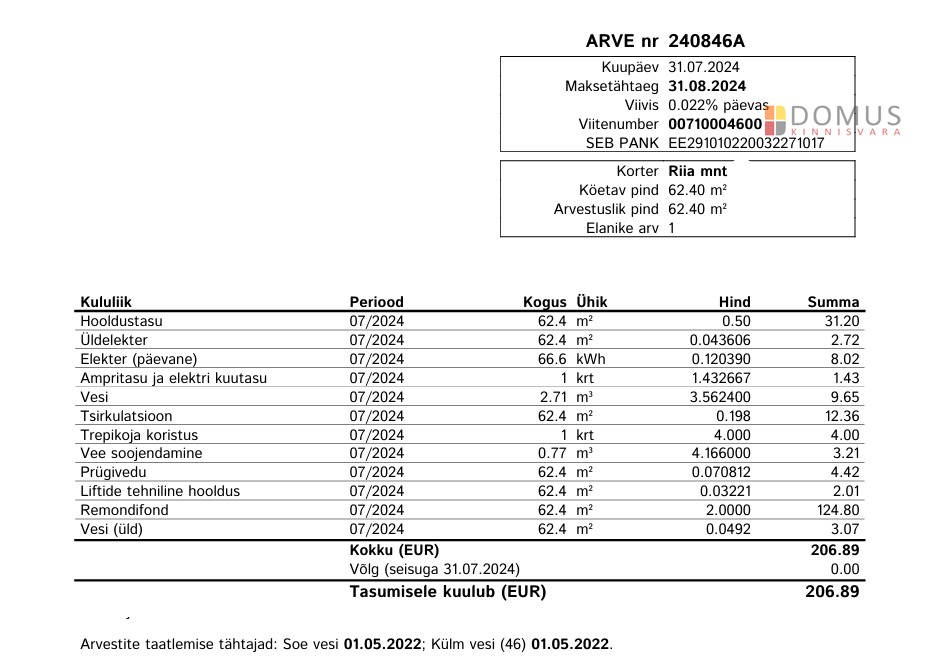 ARVE nr 240846A

Kuupäev 31.07.2024
Maksetähtaeg 31.08.2024
Viivis 0.022% päevas
Viitenumber 00710004600
SEB PANK EE291010220032271017

DOMUS KINNISVARA

Korter Riia mnt
Köetav pind 62.40 m²
Arvestuslik pind 62.40 m²
Elanike arv 1

| Kululiik | Periood | Kogus | Ühik | Hind | Summa |
|---|---|---|---|---|---|
| Hooldustasu | 07/2024 | 62.4 | m² | 0.50 | 31.20 |
| Üldelekter | 07/2024 | 62.4 | m² | 0.043606 | 2.72 |
| Elekter (päevane) | 07/2024 | 66.6 | kWh | 0.120390 | 8.02 |
| Ampritasu ja elektri kuutasu | 07/2024 | 1 | krt | 1.432667 | 1.43 |
| Vesi | 07/2024 | 2.71 | m³ | 3.562400 | 9.65 |
| Tsirkulatsioon | 07/2024 | 62.4 | m² | 0.198 | 12.36 |
| Trepikoja koristus | 07/2024 | 1 | krt | 4.000 | 4.00 |
| Vee soojendamine | 07/2024 | 0.77 | m³ | 4.166000 | 3.21 |
| Prügivedu | 07/2024 | 62.4 | m² | 0.070812 | 4.42 |
| Liftide tehniline hooldus | 07/2024 | 62.4 | m² | 0.03221 | 2.01 |
| Remondifond | 07/2024 | 62.4 | m² | 2.0000 | 124.80 |
| Vesi (üld) | 07/2024 | 62.4 | m² | 0.0492 | 3.07 |
| | Kokku (EUR) | | | | 206.89 |
| | Võlg (seisuga 31.07.2024) | | | | 0.00 |
| | Tasumisele kuulub (EUR) | | | | 206.89 |

Arvestite taatlemise tähtajad: Soe vesi 01.05.2022; Külm vesi (46) 01.05.2022.